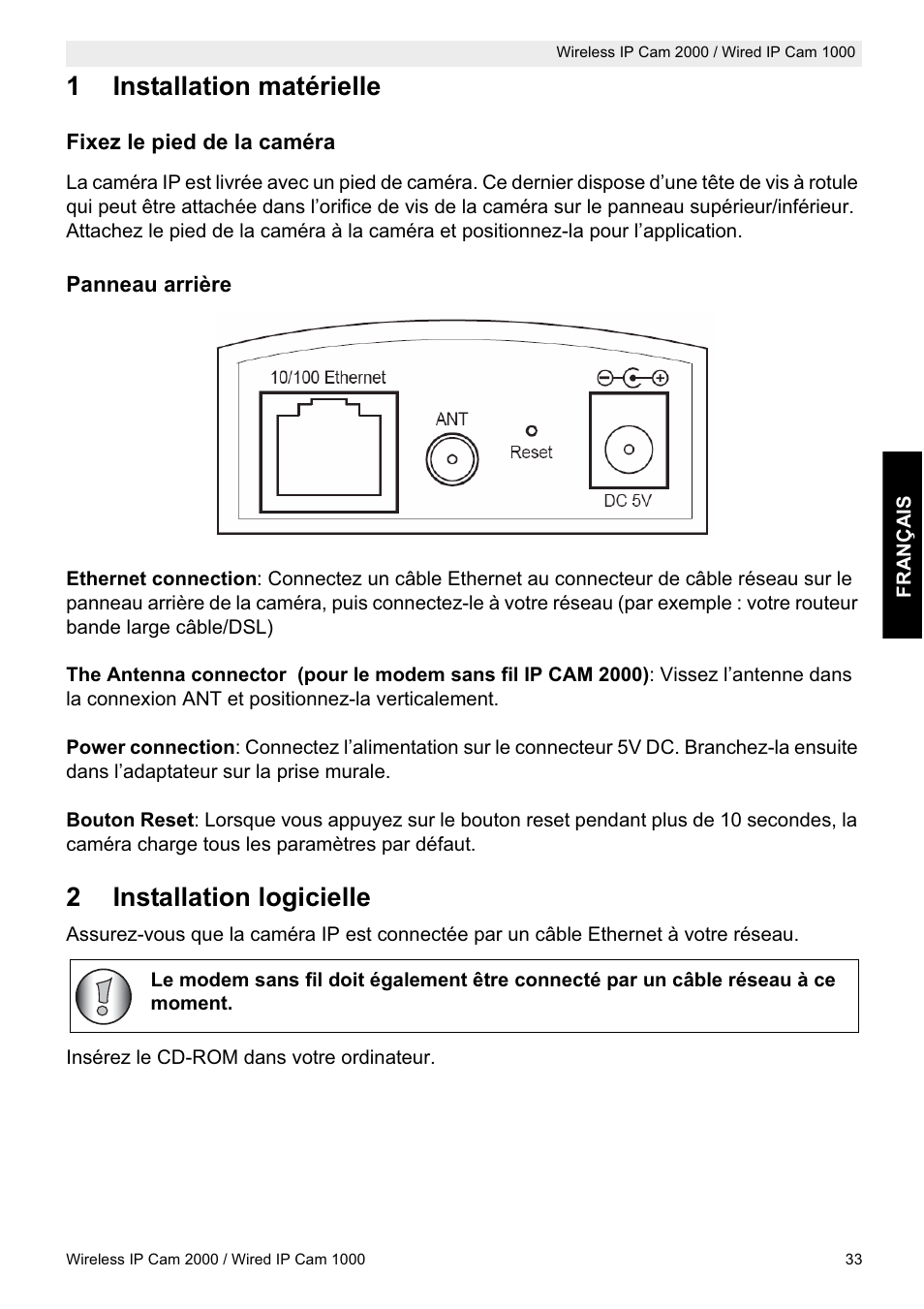 Wireless IP Cam 2000 / Wired IP Cam 1000

1 Installation matérielle

Fixez le pied de la caméra

La caméra IP est livrée avec un pied de caméra. Ce dernier dispose d'une tête de vis à rotule qui peut être attachée dans l'orifice de vis de la caméra sur le panneau supérieur/inférieur. Attachez le pied de la caméra à la caméra et positionnez-la pour l'application.

Panneau arrière

10/100 Ethernet

ANT

Reset

DC 5V

FRANÇAIS

Ethernet connection: Connectez un câble Ethernet au connecteur de câble réseau sur le panneau arrière de la caméra, puis connectez-le à votre réseau (par exemple : votre routeur bande large câble/DSL)

The Antenna connector (pour le modem sans fil IP CAM 2000): Vissez l'antenne dans la connexion ANT et positionnez-la verticalement.

Power connection: Connectez l'alimentation sur le connecteur 5V DC. Branchez-la ensuite dans l'adaptateur sur la prise murale.

Bouton Reset: Lorsque vous appuyez sur le bouton reset pendant plus de 10 secondes, la caméra charge tous les paramètres par défaut.

2 Installation logicielle

Assurez-vous que la caméra IP est connectée par un câble Ethernet à votre réseau.

Le modem sans fil doit également être connecté par un câble réseau à ce moment.

Insérez le CD-ROM dans votre ordinateur.

Wireless IP Cam 2000 / Wired IP Cam 1000

33